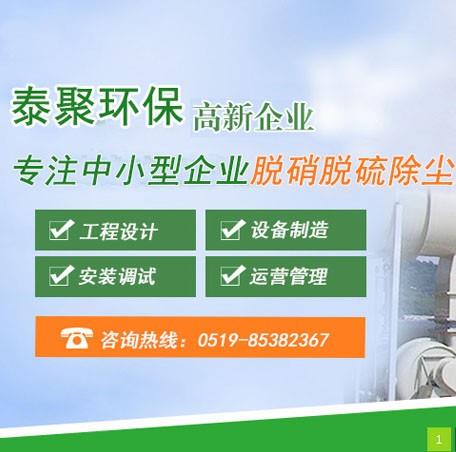 泰聚环保 高新企业

专注中小型企业脱硝脱硫除尘

工程设计

设备制造

安装调试

运营管理

咨询热线：0519-85382367

1